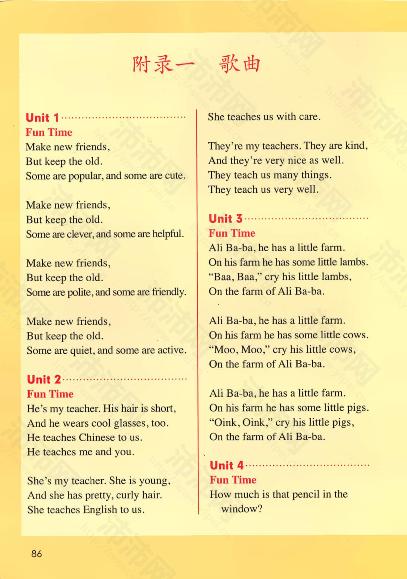 附录一　歌曲

Unit 1
Fun Time
Make new friends,
But keep the old.
Some are popular, and some are cute.

Make new friends,
But keep the old.
Some are clever, and some are helpful.

Make new friends,
But keep the old.
Some are polite, and some are friendly.

Make new friends,
But keep the old.
Some are quiet, and some are active.

Unit 2
Fun Time
He's my teacher. His hair is short,
And he wears cool glasses, too.
He teaches Chinese to us.
He teaches me and you.

She's my teacher. She is young,
And she has pretty, curly hair.
She teaches English to us.
She teaches us with care.

They're my teachers. They are kind,
And they're very nice as well.
They teach us many things.
They teach us very well.

Unit 3
Fun Time
Ali Ba-ba, he has a little farm.
On his farm he has some little lambs.
"Baa, Baa," cry his little lambs,
On the farm of Ali Ba-ba.

Ali Ba-ba, he has a little farm.
On his farm he has some little cows.
"Moo, Moo," cry his little cows,
On the farm of Ali Ba-ba.

Ali Ba-ba, he has a little farm.
On his farm he has some little pigs.
"Oink, Oink," cry his little pigs,
On the farm of Ali Ba-ba.

Unit 4
Fun Time
How much is that pencil in the window?

86